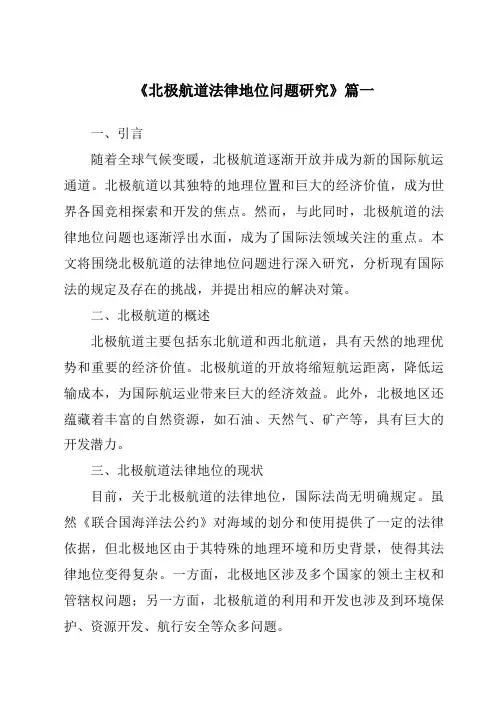 《北极航道法律地位问题研究》篇一

一、引言

随着全球气候变暖，北极航道逐渐开放并成为新的国际航运通道。北极航道以其独特的地理位置和巨大的经济价值，成为世界各国竞相探索和开发的焦点。然而，与此同时，北极航道的法律地位问题也逐渐浮出水面，成为了国际法领域关注的重点。本文将围绕北极航道的法律地位问题进行深入研究，分析现有国际法的规定及存在的挑战，并提出相应的解决对策。

二、北极航道的概述

北极航道主要包括东北航道和西北航道，具有天然的地理优势和重要的经济价值。北极航道的开放将缩短航运距离，降低运输成本，为国际航运业带来巨大的经济效益。此外，北极地区还蕴藏着丰富的自然资源，如石油、天然气、矿产等，具有巨大的开发潜力。

三、北极航道法律地位的现状

目前，关于北极航道的法律地位，国际法尚无明确规定。虽然《联合国海洋法公约》对海域的划分和使用提供了一定的法律依据，但北极地区由于其特殊的地理环境和历史背景，使得其法律地位变得复杂。一方面，北极地区涉及多个国家的领土主权和管辖权问题；另一方面，北极航道的利用和开发也涉及到环境保护、资源开发、航行安全等众多问题。